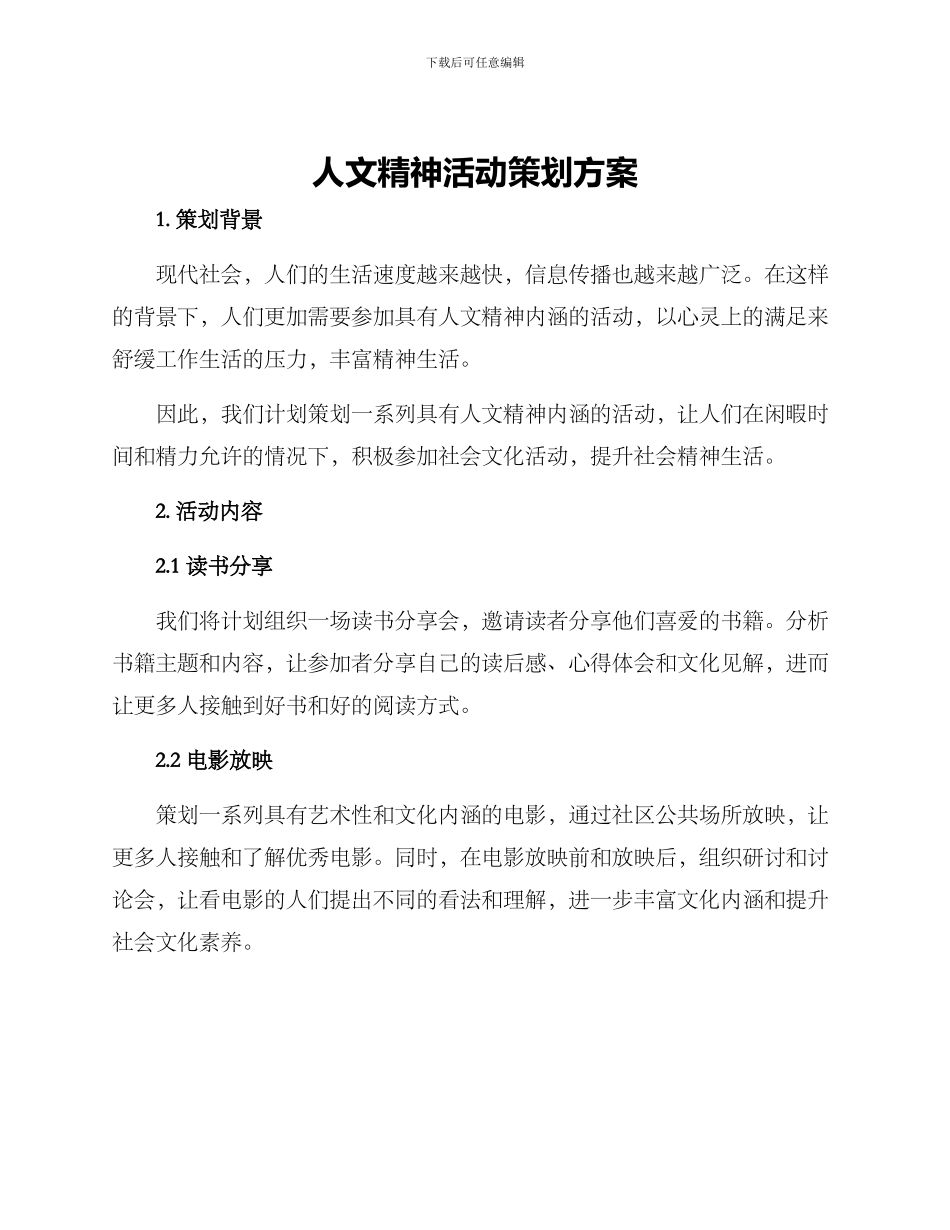 下载后可任意编辑

人文精神活动策划方案

1. 策划背景

现代社会，人们的生活速度越来越快，信息传播也越来越广泛。在这样的背景下，人们更加需要参加具有人文精神内涵的活动，以心灵上的满足来舒缓工作生活的压力，丰富精神生活。

因此，我们计划策划一系列具有人文精神内涵的活动，让人们在闲暇时间和精力允许的情况下，积极参加社会文化活动，提升社会精神生活。

2. 活动内容

2.1 读书分享

我们将计划组织一场读书分享会，邀请读者分享他们喜爱的书籍。分析书籍主题和内容，让参加者分享自己的读后感、心得体会和文化见解，进而让更多人接触到好书和好的阅读方式。

2.2 电影放映

策划一系列具有艺术性和文化内涵的电影，通过社区公共场所放映，让更多人接触和了解优秀电影。同时，在电影放映前和放映后，组织研讨和讨论会，让看电影的人们提出不同的看法和理解，进一步丰富文化内涵和提升社会文化素养。